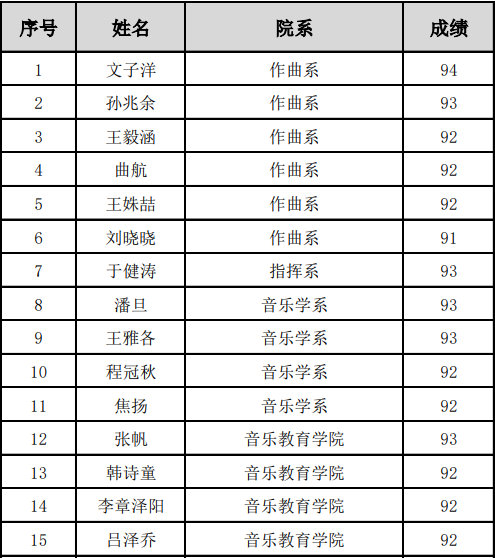 | 序号 | 姓名 | 院系 | 成绩 |
|---|---|---|---|
| 1 | 文子洋 | 作曲系 | 94 |
| 2 | 孙兆余 | 作曲系 | 93 |
| 3 | 王毅涵 | 作曲系 | 92 |
| 4 | 曲航 | 作曲系 | 92 |
| 5 | 王姝喆 | 作曲系 | 92 |
| 6 | 刘晓晓 | 作曲系 | 91 |
| 7 | 于健涛 | 指挥系 | 93 |
| 8 | 潘旦 | 音乐学系 | 93 |
| 9 | 王雅各 | 音乐学系 | 93 |
| 10 | 程冠秋 | 音乐学系 | 92 |
| 11 | 焦扬 | 音乐学系 | 92 |
| 12 | 张帆 | 音乐教育学院 | 93 |
| 13 | 韩诗童 | 音乐教育学院 | 92 |
| 14 | 李章泽阳 | 音乐教育学院 | 92 |
| 15 | 吕泽乔 | 音乐教育学院 | 92 |